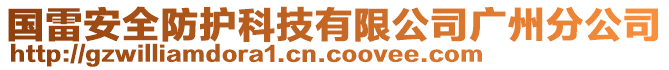 国雷安全防护科技有限公司广州分公司
http://gzwilliamdora1.cn.coovee.com